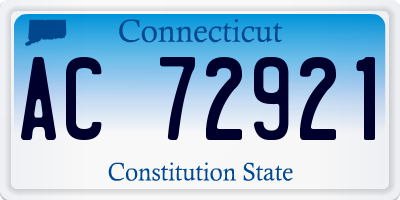 Connecticut

AC 72921

Constitution State